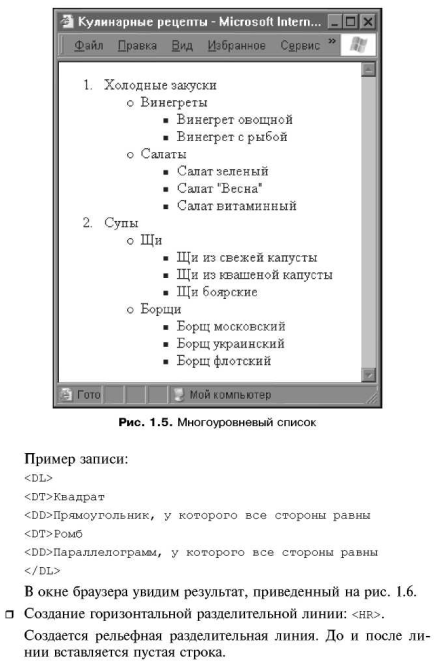 Кулинарные рецепты - Microsoft Intern...

Файл Правка Вид Избранное Сервис »

1. Холодные закуски
   ○ Винегреты
      ▪ Винегрет овощной
      ▪ Винегрет с рыбой
   ○ Салаты
      ▪ Салат зеленый
      ▪ Салат "Весна"
      ▪ Салат витаминный
2. Супы
   ○ Щи
      ▪ Щи из свежей капусты
      ▪ Щи из квашеной капусты
      ▪ Щи боярские
   ○ Борщи
      ▪ Борщ московский
      ▪ Борщ украинский
      ▪ Борщ флотский

Гото Мой компьютер

Рис. 1.5. Многоуровневый список

Пример записи:

<DL>
<DT>Квадрат
<DD>Прямоугольник, у которого все стороны равны
<DT>Ромб
<DD>Параллелограмм, у которого все стороны равны
</DL>

В окне браузера увидим результат, приведенный на рис. 1.6.

□ Создание горизонтальной разделительной линии: <HR>.

Создается рельефная разделительная линия. До и после линии вставляется пустая строка.